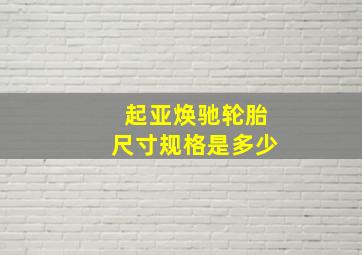 起亚焕驰轮胎
尺寸规格是多少